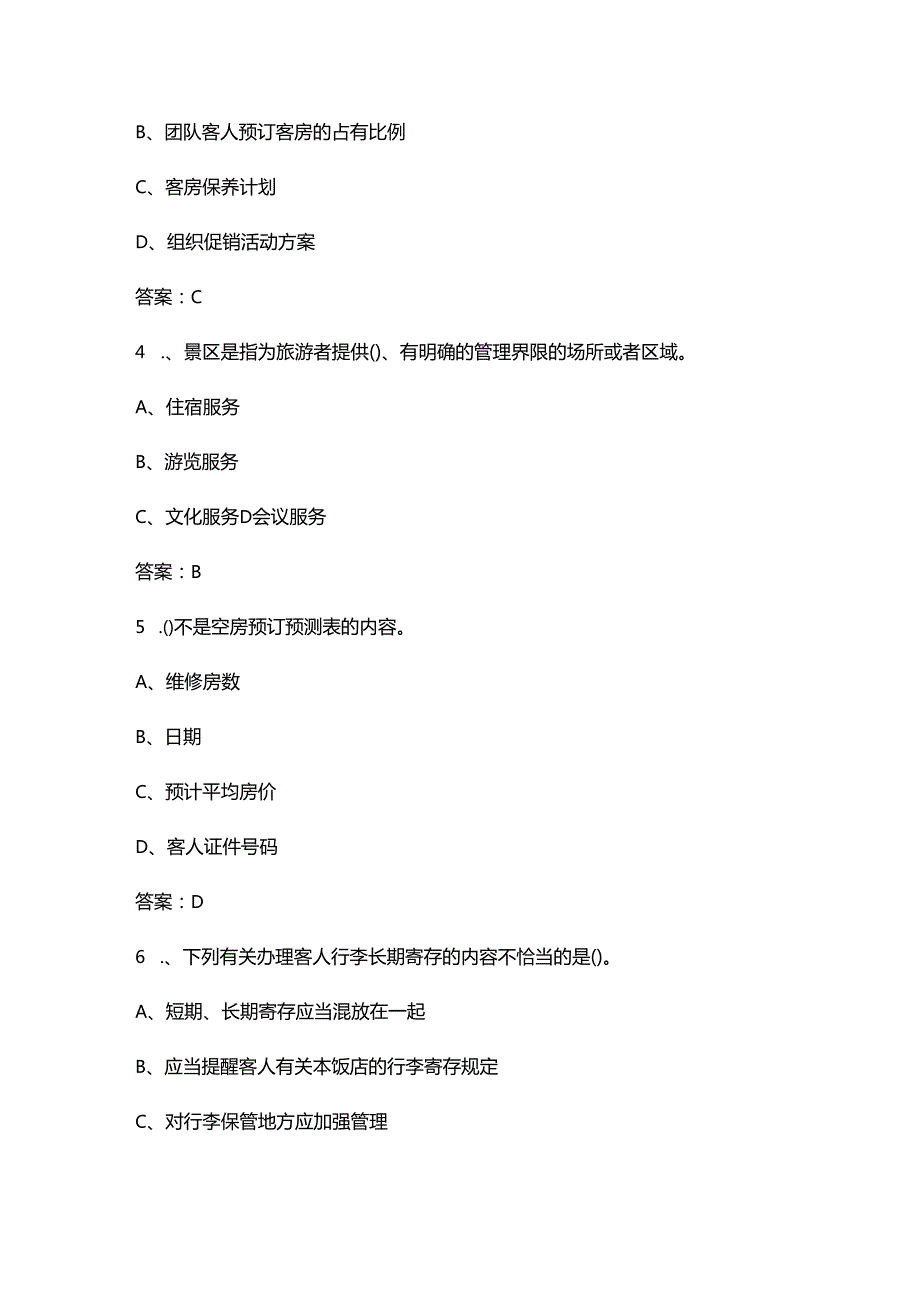 B、团队客人预订客房的占有比例

C、客房保养计划

D、组织促销活动方案

答案：C

4 .、景区是指为旅游者提供()、有明确的管理界限的场所或者区域。

A、住宿服务

B、游览服务

C、文化服务D会议服务

答案：B

5 .()不是空房预订预测表的内容。

A、维修房数

B、日期

C、预计平均房价

D、客人证件号码

答案：D

6 .、下列有关办理客人行李长期寄存的内容不恰当的是()。

A、短期、长期寄存应当混放在一起

B、应当提醒客人有关本饭店的行李寄存规定

C、对行李保管地方应加强管理